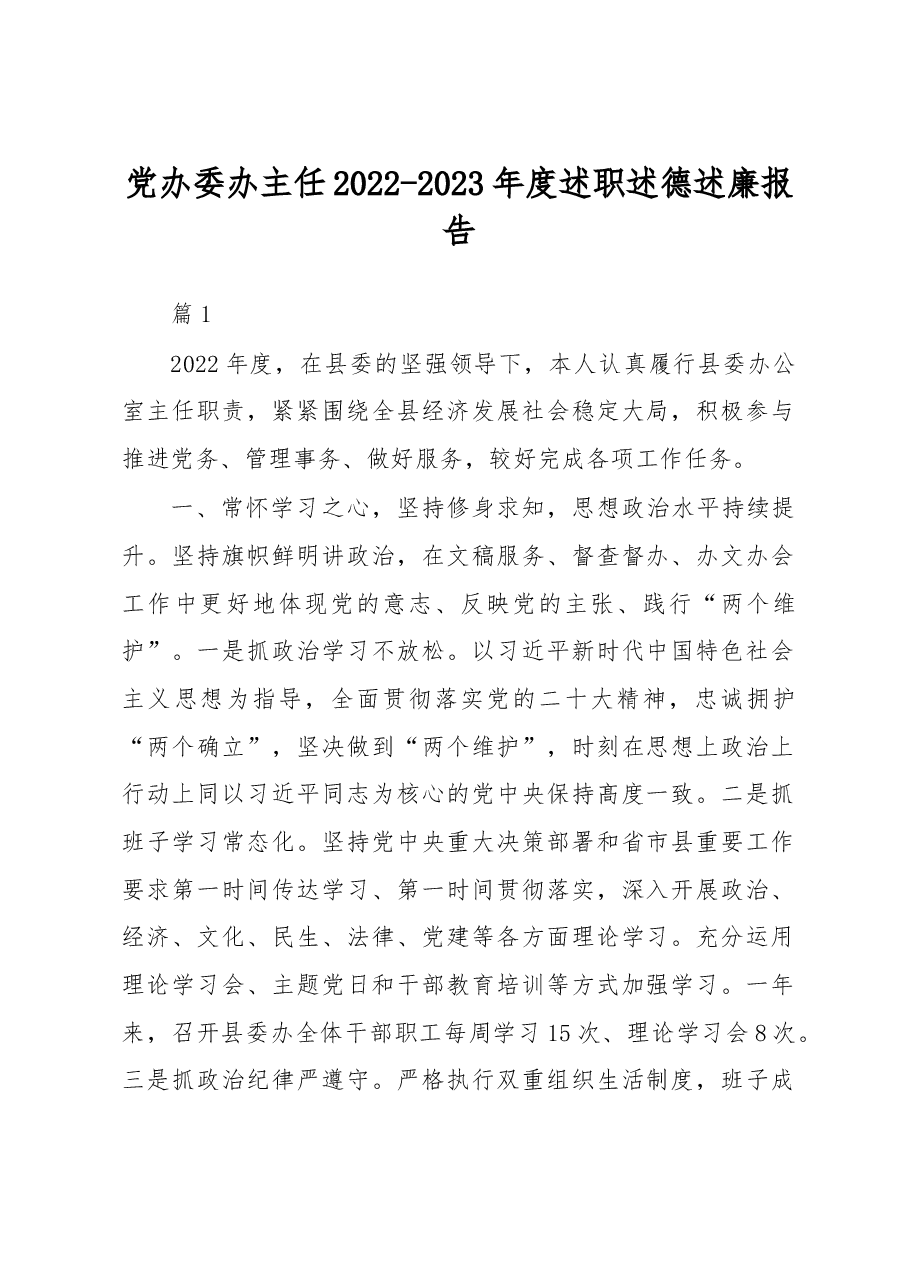 党办委办主任2022-2023年度述职述德述廉报告

篇1

2022年度，在县委的坚强领导下，本人认真履行县委办公室主任职责，紧紧围绕全县经济发展社会稳定大局，积极参与推进党务、管理事务、做好服务，较好完成各项工作任务。

一、常怀学习之心，坚持修身求知，思想政治水平持续提升。坚持旗帜鲜明讲政治，在文稿服务、督查督办、办文办会工作中更好地体现党的意志、反映党的主张、践行“两个维护”。一是抓政治学习不放松。以习近平新时代中国特色社会主义思想为指导，全面贯彻落实党的二十大精神，忠诚拥护“两个确立”，坚决做到“两个维护”，时刻在思想上政治上行动上同以习近平同志为核心的党中央保持高度一致。二是抓班子学习常态化。坚持党中央重大决策部署和省市县重要工作要求第一时间传达学习、第一时间贯彻落实，深入开展政治、经济、文化、民生、法律、党建等各方面理论学习。充分运用理论学习会、主题党日和干部教育培训等方式加强学习。一年来，召开县委办全体干部职工每周学习15次、理论学习会8次。三是抓政治纪律严遵守。严格执行双重组织生活制度，班子成